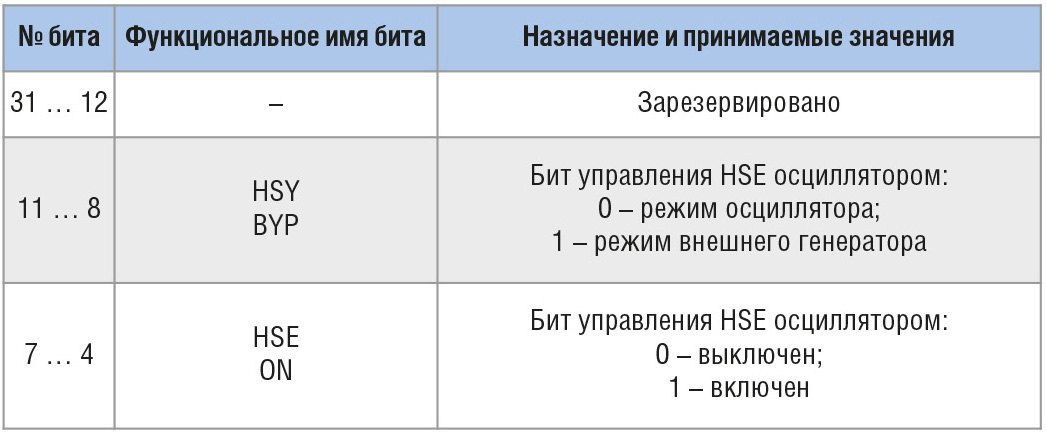 | № бита | Функциональное имя бита | Назначение и принимаемые значения |
|---|---|---|
| 31 … 12 | – | Зарезервировано |
| 11 … 8 | HSY BYP | Бит управления HSE осциллятором: 0 – режим осциллятора; 1 – режим внешнего генератора |
| 7 … 4 | HSE ON | Бит управления HSE осциллятором: 0 – выключен; 1 – включен |